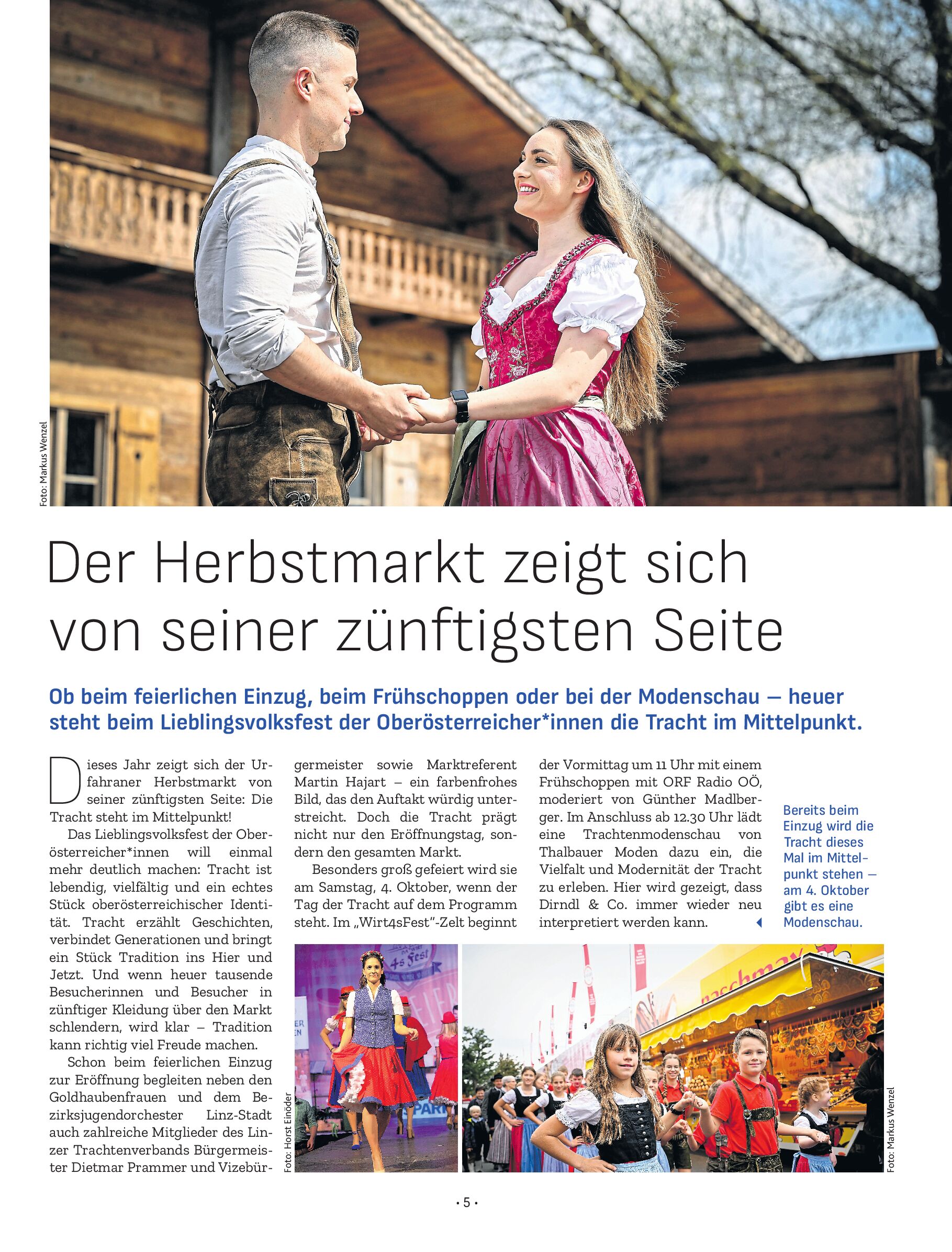 Foto: Markus Wenzel

Der Herbstmarkt zeigt sich von seiner zünftigsten Seite

Ob beim feierlichen Einzug, beim Frühschoppen oder bei der Modenschau – heuer steht beim Lieblingsvolksfest der Oberösterreicher*innen die Tracht im Mittelpunkt.

Dieses Jahr zeigt sich der Urfahraner Herbstmarkt von seiner zünftigsten Seite: Die Tracht steht im Mittelpunkt!

Das Lieblingsvolksfest der Oberösterreicher*innen will einmal mehr deutlich machen: Tracht ist lebendig, vielfältig und ein echtes Stück oberösterreichischer Identität. Tracht erzählt Geschichten, verbindet Generationen und bringt ein Stück Tradition ins Hier und Jetzt. Und wenn heuer tausende Besucherinnen und Besucher in zünftiger Kleidung über den Markt schlendern, wird klar – Tradition kann richtig viel Freude machen.

Schon beim feierlichen Einzug zur Eröffnung begleiten neben den Goldhaubenfrauen und dem Bezirksjugendorchester Linz-Stadt auch zahlreiche Mitglieder des Linzer Trachtenverbands Bürgermeister Dietmar Prammer und Vizebürgermeister sowie Marktreferent Martin Hajart – ein farbenfrohes Bild, das den Auftakt würdig unterstreicht. Doch die Tracht prägt nicht nur den Eröffnungstag, sondern den gesamten Markt.

Besonders groß gefeiert wird sie am Samstag, 4. Oktober, wenn der Tag der Tracht auf dem Programm steht. Im „Wirt4sFest“-Zelt beginnt der Vormittag um 11 Uhr mit einem Frühschoppen mit ORF Radio OÖ, moderiert von Günther Madlberger. Im Anschluss ab 12.30 Uhr lädt eine Trachtenmodenschau von Thalbauer Moden dazu ein, die Vielfalt und Modernität der Tracht zu erleben. Hier wird gezeigt, dass Dirndl & Co. immer wieder neu interpretiert werden kann.

Bereits beim Einzug wird die Tracht dieses Mal im Mittelpunkt stehen – am 4. Oktober gibt es eine Modenschau.

Foto: Horst Einöder

Foto: Markus Wenzel

• 5 •